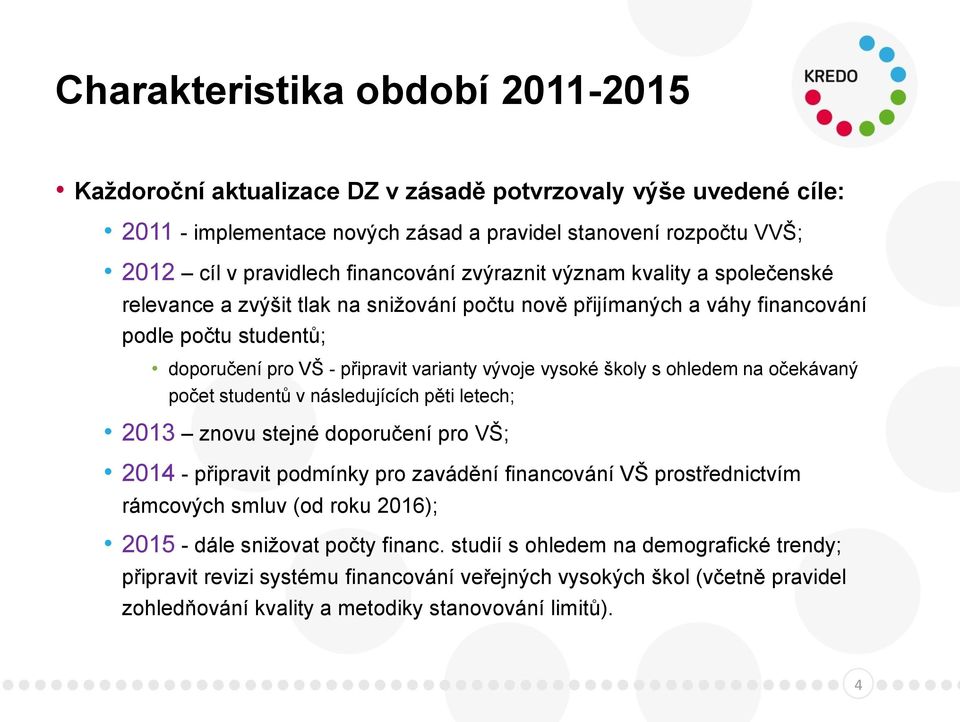 Charakteristika období 2011-2015

KREDO

• Každoroční aktualizace DZ v zásadě potvrzovaly výše uvedené cíle:

• 2011 - implementace nových zásad a pravidel stanovení rozpočtu VVŠ;

• 2012 – cíl v pravidlech financování zvýraznit význam kvality a společenské relevance a zvýšit tlak na snižování počtu nově přijímaných a váhy financování podle počtu studentů;

• doporučení pro VŠ - připravit varianty vývoje vysoké školy s ohledem na očekávaný počet studentů v následujících pěti letech;

• 2013 – znovu stejné doporučení pro VŠ;

• 2014 - připravit podmínky pro zavádění financování VŠ prostřednictvím rámcových smluv (od roku 2016);

• 2015 - dále snižovat počty financ. studií s ohledem na demografické trendy; připravit revizi systému financování veřejných vysokých škol (včetně pravidel zohledňování kvality a metodiky stanovování limitů).

4